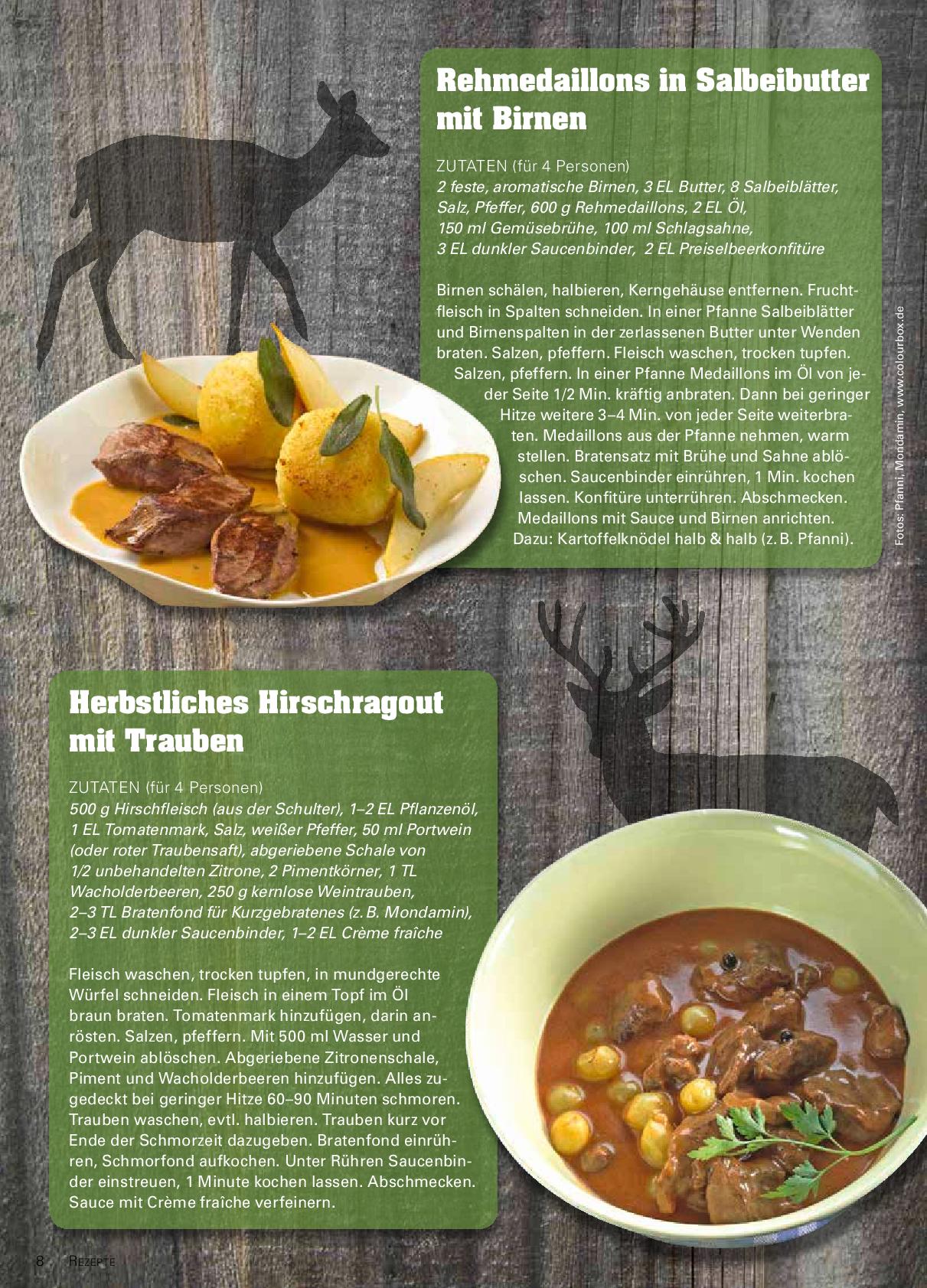 Rehmedaillons in Salbeibutter mit Birnen

ZUTATEN (für 4 Personen)
2 feste, aromatische Birnen, 3 EL Butter, 8 Salbeiblätter, Salz, Pfeffer, 600 g Rehmedaillons, 2 EL Öl, 150 ml Gemüsebrühe, 100 ml Schlagsahne, 3 EL dunkler Saucenbinder, 2 EL Preiselbeerkonfitüre

Birnen schälen, halbieren, Kerngehäuse entfernen. Fruchtfleisch in Spalten schneiden. In einer Pfanne Salbeiblätter und Birnenspalten in der zerlassenen Butter unter Wenden braten. Salzen, pfeffern. Fleisch waschen, trocken tupfen. Salzen, pfeffern. In einer Pfanne Medaillons im Öl von jeder Seite 1/2 Min. kräftig anbraten. Dann bei geringer Hitze weitere 3–4 Min. von jeder Seite weiterbraten. Medaillons aus der Pfanne nehmen, warm stellen. Bratensatz mit Brühe und Sahne ablöschen. Saucenbinder einrühren, 1 Min. kochen lassen. Konfitüre unterrühren. Abschmecken. Medaillons mit Sauce und Birnen anrichten. Dazu: Kartoffelknödel halb & halb (z. B. Pfanni).

Fotos: Pfanni, Mondamin, www.colourbox.de

Herbstliches Hirschragout mit Trauben

ZUTATEN (für 4 Personen)
500 g Hirschfleisch (aus der Schulter), 1–2 EL Pflanzenöl, 1 EL Tomatenmark, Salz, weißer Pfeffer, 50 ml Portwein (oder roter Traubensaft), abgeriebene Schale von 1/2 unbehandelten Zitrone, 2 Pimentkörner, 1 TL Wacholderbeeren, 250 g kernlose Weintrauben, 2–3 TL Bratenfond für Kurzgebratenes (z. B. Mondamin), 2–3 EL dunkler Saucenbinder, 1–2 EL Crème fraîche

Fleisch waschen, trocken tupfen, in mundgerechte Würfel schneiden. Fleisch in einem Topf im Öl braun braten. Tomatenmark hinzufügen, darin anrösten. Salzen, pfeffern. Mit 500 ml Wasser und Portwein ablöschen. Abgeriebene Zitronenschale, Piment und Wacholderbeeren hinzufügen. Alles zugedeckt bei geringer Hitze 60–90 Minuten schmoren. Trauben waschen, evtl. halbieren. Trauben kurz vor Ende der Schmorzeit dazugeben. Bratenfond einrühren, Schmorfond aufkochen. Unter Rühren Saucenbinder einstreuen, 1 Minute kochen lassen. Abschmecken. Sauce mit Crème fraîche verfeinern.

8 REZEPTE